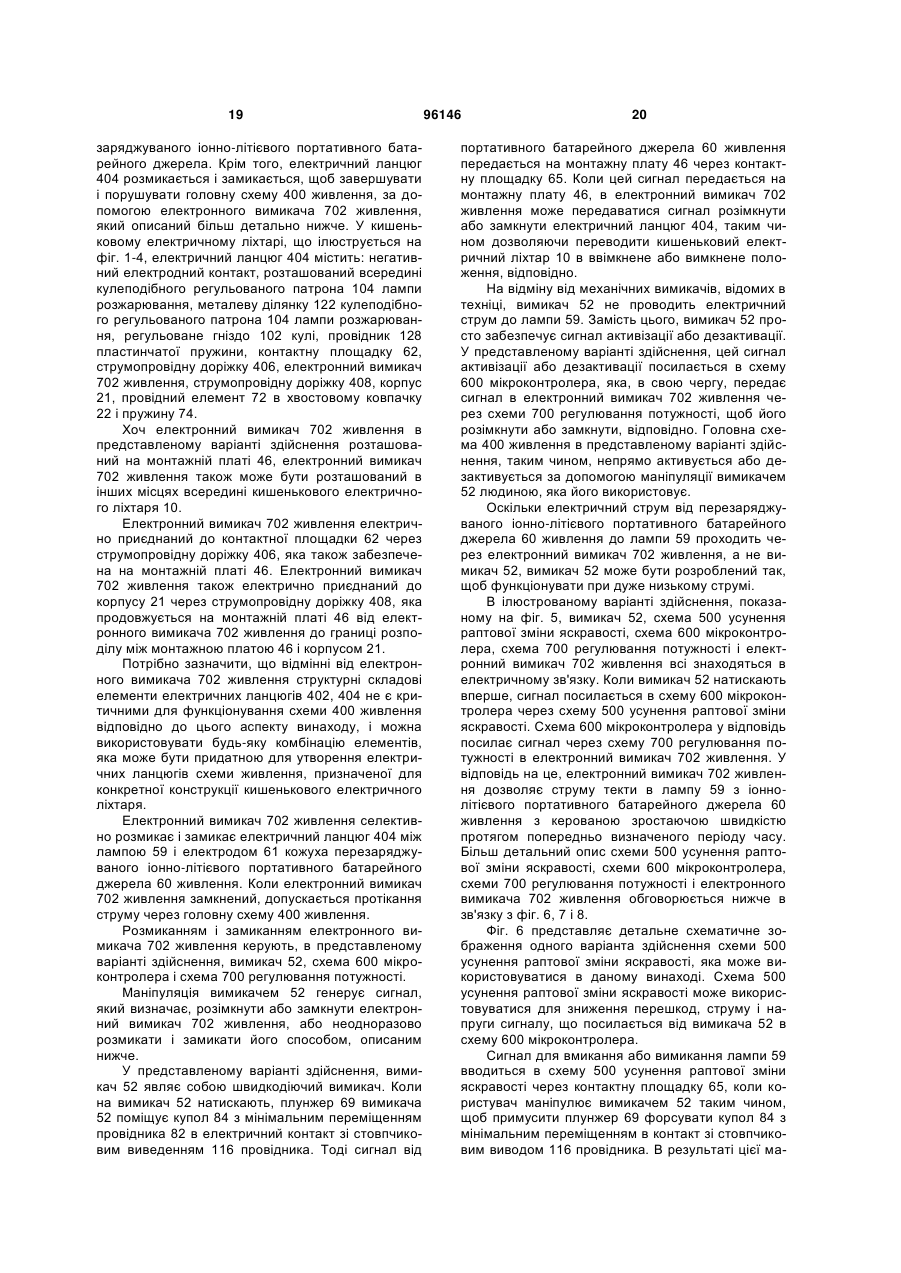 19 96146 20

заряджуваного іонно-літієвого портативного батарейного джерела. Крім того, електричний ланцюг 404 розмикається і замикається, щоб завершувати і порушувати головну схему 400 живлення, за допомогою електронного вимикача 702 живлення, який описаний більш детально нижче. У кишеньковому електричному ліхтарі, що ілюструється на фіг. 1-4, електричний ланцюг 404 містить: негативний електродний контакт, розташований всередині кулеподібного регульованого патрона 104 лампи розжарювання, металеву ділянку 122 кулеподібного регульованого патрона 104 лампи розжарювання, регульоване гніздо 102 кулі, провідник 128 пластинчатої пружини, контактну площадку 62, струмопровідну доріжку 406, електронний вимикач 702 живлення, струмопровідну доріжку 408, корпус 21, провідний елемент 72 в хвостовому ковпачку 22 і пружину 74.

Хоч електронний вимикач 702 живлення в представленому варіанті здійснення розташований на монтажній платі 46, електронний вимикач 702 живлення також може бути розташований в інших місцях всередині кишенькового електричного ліхтаря 10.

Електронний вимикач 702 живлення електрично приєднаний до контактної площадки 62 через струмопровідну доріжку 406, яка також забезпечена на монтажній платі 46. Електронний вимикач 702 живлення також електрично приєднаний до корпусу 21 через струмопровідну доріжку 408, яка продовжується на монтажній платі 46 від електронного вимикача 702 живлення до границі розподілу між монтажною платою 46 і корпусом 21.

Потрібно зазначити, що відмінні від електронного вимикача 702 живлення структурні складові елементи електричних ланцюгів 402, 404 не є критичними для функціонування схеми 400 живлення відповідно до цього аспекту винаходу, і можна використовувати будь-яку комбінацію елементів, яка може бути придатною для утворення електричних ланцюгів схеми живлення, призначеної для конкретної конструкції кишенькового електричного ліхтаря.

Електронний вимикач 702 живлення селективно розмикає і замикає електричний ланцюг 404 між лампою 59 і електродом 61 кожуха перезаряджуваного іонно-літієвого портативного батарейного джерела 60 живлення. Коли електронний вимикач 702 живлення замкнений, допускається протікання струму через головну схему 400 живлення.

Розмиканням і замиканням електронного вимикача 702 живлення керують, в представленому варіанті здійснення, вимикач 52, схема 600 мікроконтролера і схема 700 регулювання потужності.

Маніпуляція вимикачем 52 генерує сигнал, який визначає, розімкнути або замкнути електронний вимикач 702 живлення, або неодноразово розмикати і замикати його способом, описаним нижче.

У представленому варіанті здійснення, вимикач 52 являє собою швидкодіючий вимикач. Коли на вимикач 52 натискають, плунжер 69 вимикача 52 поміщує купол 84 з мінімальним переміщенням провідника 82 в електричний контакт зі стовпчиковим виведенням 116 провідника. Тоді сигнал від портативного батарейного джерела 60 живлення передається на монтажну плату 46 через контактну площадку 65. Коли цей сигнал передається на монтажну плату 46, в електронний вимикач 702 живлення може передаватися сигнал розімкнути або замкнути електричний ланцюг 404, таким чином дозволяючи переводити кишеньковий електричний ліхтар 10 в ввімкнене або вимкнене положення, відповідно.

На відміну від механічних вимикачів, відомих в техніці, вимикач 52 не проводить електричний струм до лампи 59. Замість цього, вимикач 52 просто забезпечує сигнал активізації або дезактивації. У представленому варіанті здійснення, цей сигнал активізації або дезактивації посилається в схему 600 мікроконтролера, яка, в свою чергу, передає сигнал в електронний вимикач 702 живлення через схеми 700 регулювання потужності, щоб його розімкнути або замкнути, відповідно. Головна схема 400 живлення в представленому варіанті здійснення, таким чином, непрямо активується або дезактивується за допомогою маніпуляції вимикачем 52 людиною, яка його використовує.

Оскільки електричний струм від перезаряджуваного іонно-літієвого портативного батарейного джерела 60 живлення до лампи 59 проходить через електронний вимикач 702 живлення, а не вимикач 52, вимикач 52 може бути розроблений так, щоб функціонувати при дуже низькому струмі.

В ілюстрованому варіанті здійснення, показаному на фіг. 5, вимикач 52, схема 500 усунення раптової зміни яскравості, схема 600 мікроконтролера, схема 700 регулювання потужності і електронний вимикач 702 живлення всі знаходяться в електричному зв'язку. Коли вимикач 52 натискають вперше, сигнал посилається в схему 600 мікроконтролера через схему 500 усунення раптової зміни яскравості. Схема 600 мікроконтролера у відповідь посилає сигнал через схему 700 регулювання потужності в електронний вимикач 702 живлення. У відповідь на це, електронний вимикач 702 живлення дозволяє струму текти в лампу 59 з іонно-літієвого портативного батарейного джерела 60 живлення з керованою зростаючою швидкістю протягом попередньо визначеного періоду часу. Більш детальний опис схеми 500 усунення раптової зміни яскравості, схеми 600 мікроконтролера, схеми 700 регулювання потужності і електронного вимикача 702 живлення обговорюється нижче в зв'язку з фіг. 6, 7 і 8.

Фіг. 6 представляє детальне схематичне зображення одного варіанта здійснення схеми 500 усунення раптової зміни яскравості, яка може використовуватися в даному винаході. Схема 500 усунення раптової зміни яскравості може використовуватися для зниження перешкод, струму і напруги сигналу, що посилається від вимикача 52 в схему 600 мікроконтролера.

Сигнал для вмикання або вимикання лампи 59 вводиться в схему 500 усунення раптової зміни яскравості через контактну площадку 65, коли користувач маніпулює вимикачем 52 таким чином, щоб примусити плунжер 69 форсувати купол 84 з мінімальним переміщенням в контакт зі стовпчиковим виводом 116 провідника. В результаті цієї ма-